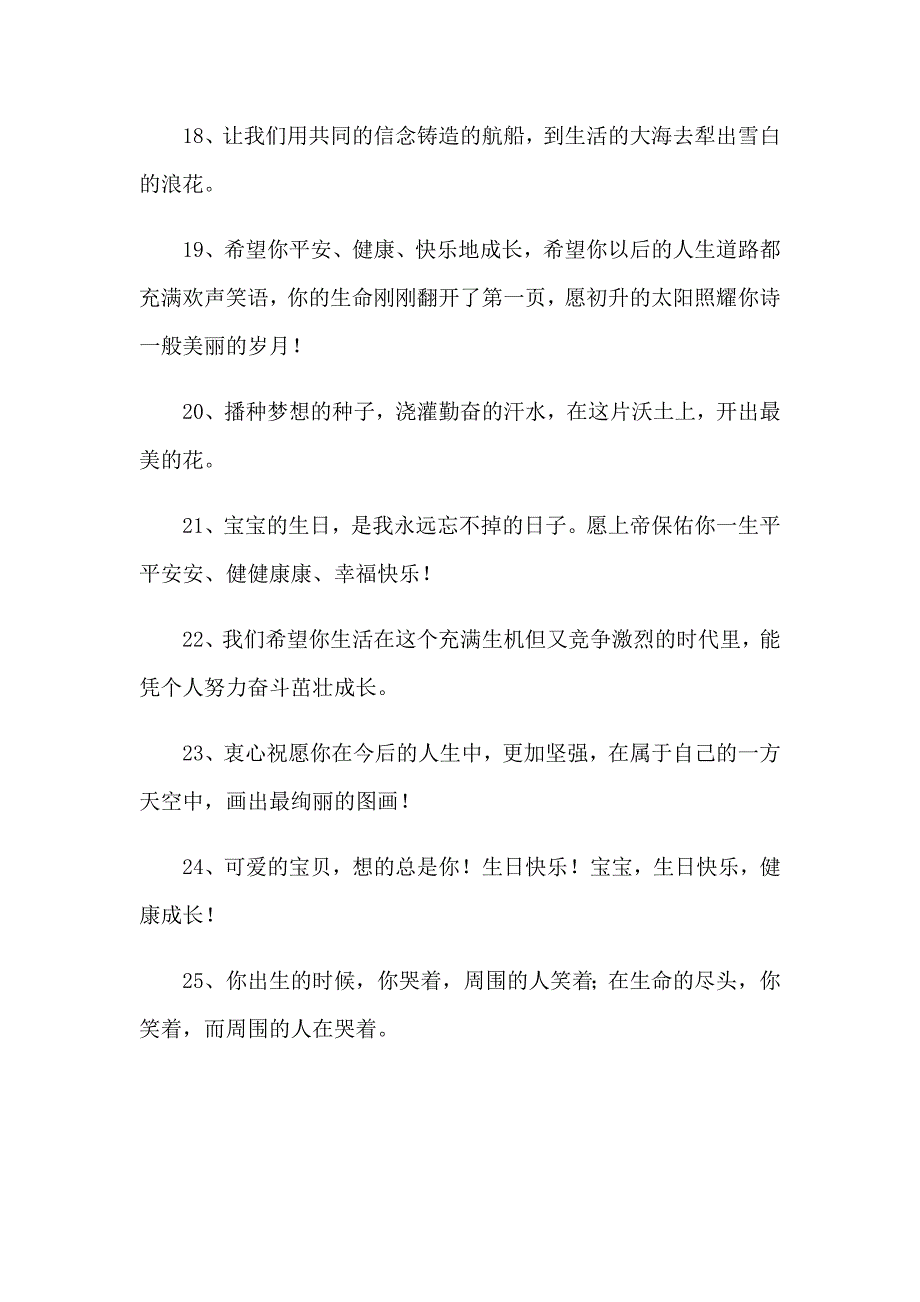 18、让我们用共同的信念铸造的航船，到生活的大海去犁出雪白的浪花。

19、希望你平安、健康、快乐地成长，希望你以后的人生道路都充满欢声笑语，你的生命刚刚翻开了第一页，愿初升的太阳照耀你诗一般美丽的岁月！

20、播种梦想的种子，浇灌勤奋的汗水，在这片沃土上，开出最美的花。

21、宝宝的生日，是我永远忘不掉的日子。愿上帝保佑你一生平平安安、健健康康、幸福快乐！

22、我们希望你生活在这个充满生机但又竞争激烈的时代里，能凭个人努力奋斗茁壮成长。

23、衷心祝愿你在今后的人生中，更加坚强，在属于自己的一方天空中，画出最绚丽的图画！

24、可爱的宝贝，想的总是你！生日快乐！宝宝，生日快乐，健康成长！

25、你出生的时候，你哭着，周围的人笑着；在生命的尽头，你笑着，而周围的人在哭着。